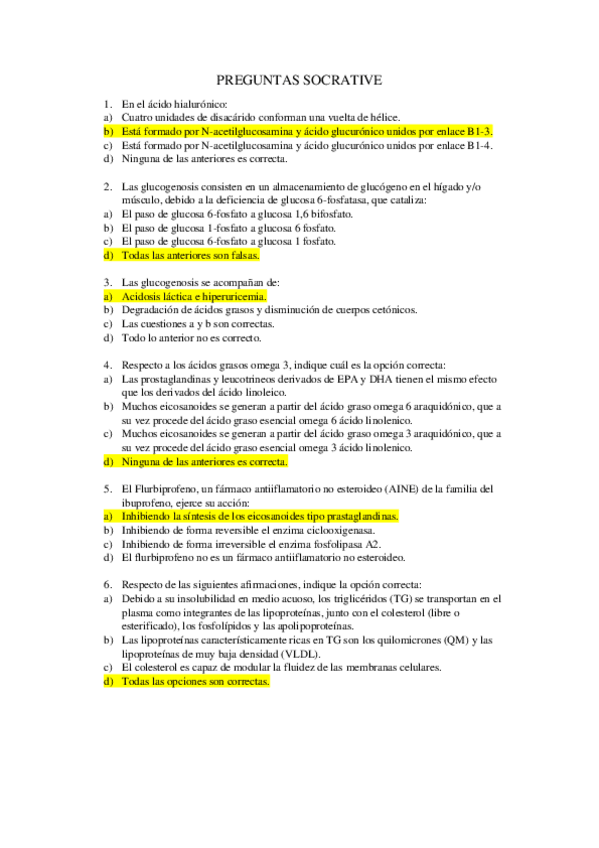 PREGUNTAS SOCRATIVE

1. En el ácido hialurónico:
a) Cuatro unidades de disacárido conforman una vuelta de hélice.
b) Está formado por N-acetilglucosamina y ácido glucurónico unidos por enlace B1-3.
c) Está formado por N-acetilglucosamina y ácido glucurónico unidos por enlace B1-4.
d) Ninguna de las anteriores es correcta.

2. Las glucogenosis consisten en un almacenamiento de glucógeno en el hígado y/o músculo, debido a la deficiencia de glucosa 6-fosfatasa, que cataliza:
a) El paso de glucosa 6-fosfato a glucosa 1,6 bifosfato.
b) El paso de glucosa 1-fosfato a glucosa 6 fosfato.
c) El paso de glucosa 6-fosfato a glucosa 1 fosfato.
d) Todas las anteriores son falsas.

3. Las glucogenosis se acompañan de:
a) Acidosis láctica e hiperuricemia.
b) Degradación de ácidos grasos y disminución de cuerpos cetónicos.
c) Las cuestiones a y b son correctas.
d) Todo lo anterior no es correcto.

4. Respecto a los ácidos grasos omega 3, indique cuál es la opción correcta:
a) Las prostaglandinas y leucotrineos derivados de EPA y DHA tienen el mismo efecto que los derivados del ácido linoleico.
b) Muchos eicosanoides se generan a partir del ácido graso omega 6 araquidónico, que a su vez procede del ácido graso esencial omega 6 ácido linolenico.
c) Muchos eicosanoides se generan a partir del ácido graso omega 3 araquidónico, que a su vez procede del ácido graso esencial omega 3 ácido linolenico.
d) Ninguna de las anteriores es correcta.

5. El Flurbiprofeno, un fármaco antiiflamatorio no esteroideo (AINE) de la familia del ibuprofeno, ejerce su acción:
a) Inhibiendo la síntesis de los eicosanoides tipo prastaglandinas.
b) Inhibiendo de forma reversible el enzima ciclooxigenasa.
c) Inhibiendo de forma irreversible el enzima fosfolipasa A2.
d) El flurbiprofeno no es un fármaco antiiflamatorio no esteroideo.

6. Respecto de las siguientes afirmaciones, indique la opción correcta:
a) Debido a su insolubilidad en medio acuoso, los triglicéridos (TG) se transportan en el plasma como integrantes de las lipoproteínas, junto con el colesterol (libre o esterificado), los fosfolípidos y las apolipoproteínas.
b) Las lipoproteínas característicamente ricas en TG son los quilomicrones (QM) y las lipoproteínas de muy baja densidad (VLDL).
c) El colesterol es capaz de modular la fluidez de las membranas celulares.
d) Todas las opciones son correctas.